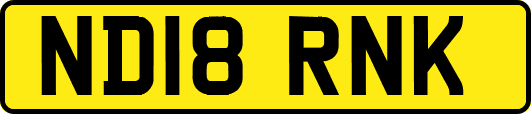 ND18 RNK